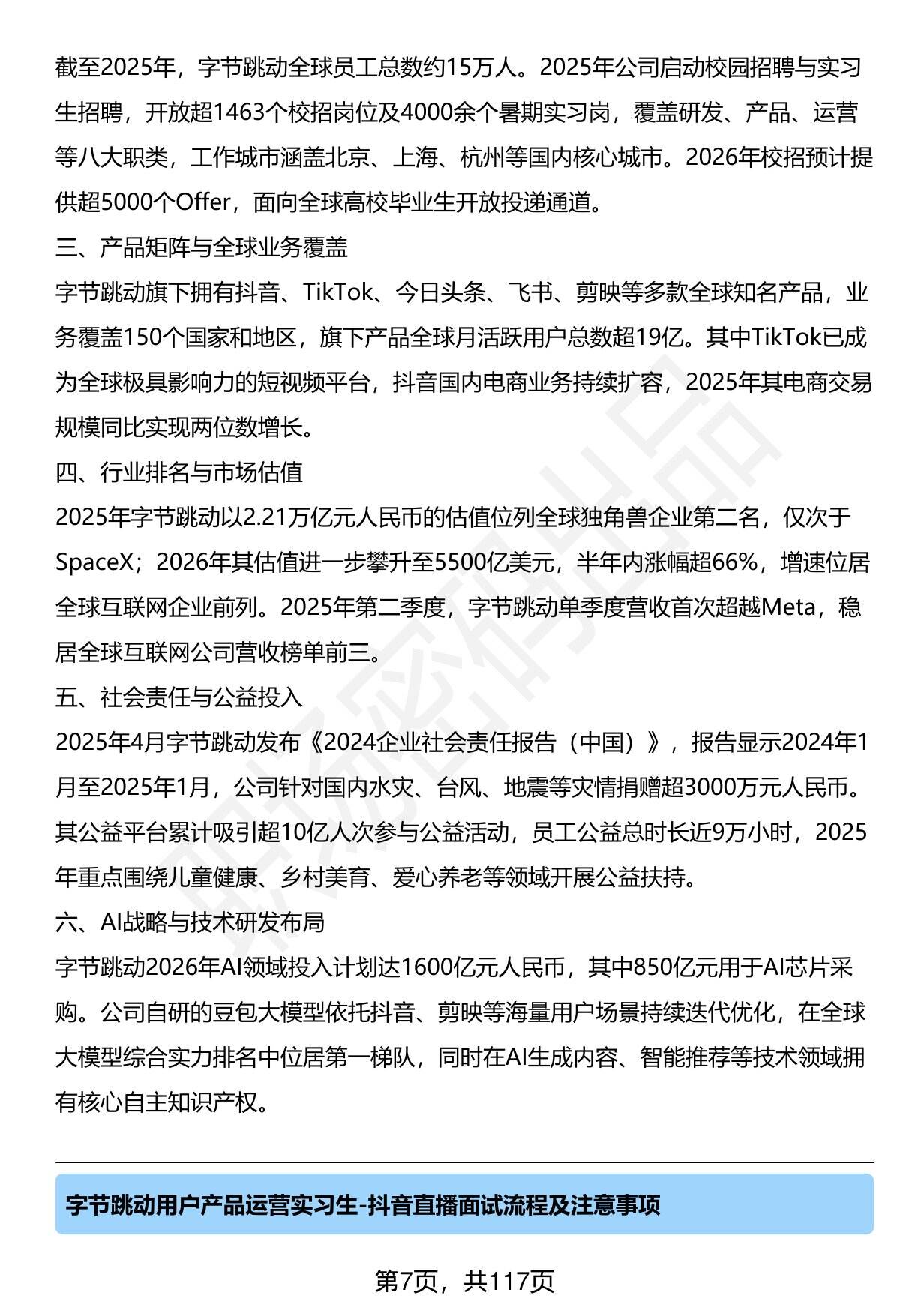 截至2025年，字节跳动全球员工总数约15万人。2025年公司启动校园招聘与实习生招聘，开放超1463个校招岗位及4000余个暑期实习岗，覆盖研发、产品、运营等八大职类，工作城市涵盖北京、上海、杭州等国内核心城市。2026年校招预计提供超5000个Offer，面向全球高校毕业生开放投递通道。

三、产品矩阵与全球业务覆盖

字节跳动旗下拥有抖音、TikTok、今日头条、飞书、剪映等多款全球知名产品，业务覆盖150个国家和地区，旗下产品全球月活跃用户总数超19亿。其中TikTok已成为全球极具影响力的短视频平台，抖音国内电商业务持续扩容，2025年其电商交易规模同比实现两位数增长。

四、行业排名与市场估值

2025年字节跳动以2.21万亿元人民币的估值位列全球独角兽企业第二名，仅次于SpaceX；2026年其估值进一步攀升至5500亿美元，半年内涨幅超66%，增速位居全球互联网企业前列。2025年第二季度，字节跳动单季度营收首次超越Meta，稳居全球互联网公司营收榜单前三。

五、社会责任与公益投入

2025年4月字节跳动发布《2024企业社会责任报告（中国）》，报告显示2024年1月至2025年1月，公司针对国内水灾、台风、地震等灾情捐赠超3000万元人民币。其公益平台累计吸引超10亿人次参与公益活动，员工公益总时长近9万小时，2025年重点围绕儿童健康、乡村美育、爱心养老等领域开展公益扶持。

六、AI战略与技术研发布局

字节跳动2026年AI领域投入计划达1600亿元人民币，其中850亿元用于AI芯片采购。公司自研的豆包大模型依托抖音、剪映等海量用户场景持续迭代优化，在全球大模型综合实力排名中位居第一梯队，同时在AI生成内容、智能推荐等技术领域拥有核心自主知识产权。

字节跳动用户产品运营实习生-抖音直播面试流程及注意事项

第7页，共117页